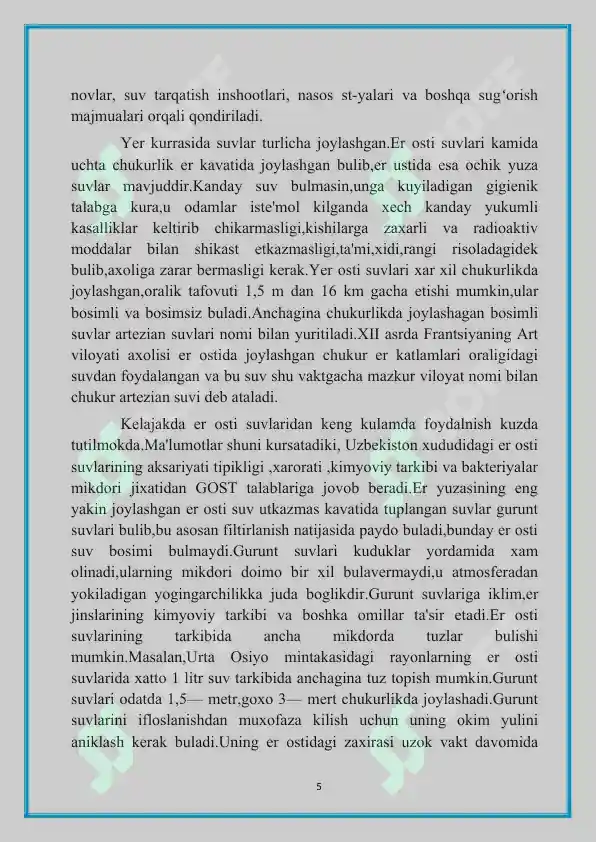 novlar, suv tarqatish inshootlari, nasos st-yalari va boshqa sug‘orish majmualari orqali qondiriladi.

Yer kurrasida suvlar turlicha joylashgan.Er osti suvlari kamida uchta chukurlik er kavatida joylashgan bulib,er ustida esa ochik yuza suvlar mavjuddir.Kanday suv bulmasin,unga kuyiladigan gigienik talabga kura,u odamlar iste'mol kilganda xech kanday yukumli kasalliklar keltirib chikarmasligi,kishilarga zaxarli va radioaktiv moddalar bilan shikast etkazmasligi,ta'mi,xidi,rangi risoladagidek bulib,axoliga zarar bermasligi kerak.Yer osti suvlari xar xil chukurlikda joylashgan,oralik tafovuti 1,5 m dan 16 km gacha etishi mumkin,ular bosimli va bosimsiz buladi.Anchagina chukurlikda joylashagan bosimli suvlar artezian suvlari nomi bilan yuritiladi.XII asrda Frantsiyaning Art viloyati axolisi er ostida joylashgan chukur er katlamlari oraligidagi suvdan foydalangan va bu suv shu vaktgacha mazkur viloyat nomi bilan chukur artezian suvi deb ataladi.

Kelajakda er osti suvlaridan keng kulamda foydalnish kuzda tutilmokda.Ma'lumotlar shuni kursatadiki, Uzbekiston xududidagi er osti suvlarining aksariyati tipikligi ,xarorati ,kimyoviy tarkibi va bakteriyalar mikdori jixatidan GOST talablariga jovob beradi.Er yuzasining eng yakin joylashgan er osti suv utkazmas kavatida tuplangan suvlar gurunt suvlari bulib,bu asosan filtirlanish natijasida paydo buladi,bunday er osti suv bosimi bulmaydi.Gurunt suvlari kuduklar yordamida xam olinadi,ularning mikdori doimo bir xil bulavermaydi,u atmosferadan yokiladigan yogingarchilikka juda boglikdir.Gurunt suvlariga iklim,er jinslarining kimyoviy tarkibi va boshka omillar ta'sir etadi.Er osti suvlarining tarkibida ancha mikdorda tuzlar bulishi mumkin.Masalan,Urta Osiyo mintakasidagi rayonlarning er osti suvlarida xatto 1 litr suv tarkibida anchagina tuz topish mumkin.Gurunt suvlari odatda 1,5— metr,goxo 3— mert chukurlikda joylashadi.Gurunt suvlarini ifloslanishdan muxofaza kilish uchun uning okim yulini aniklash kerak buladi.Uning er ostidagi zaxirasi uzok vakt davomida

5